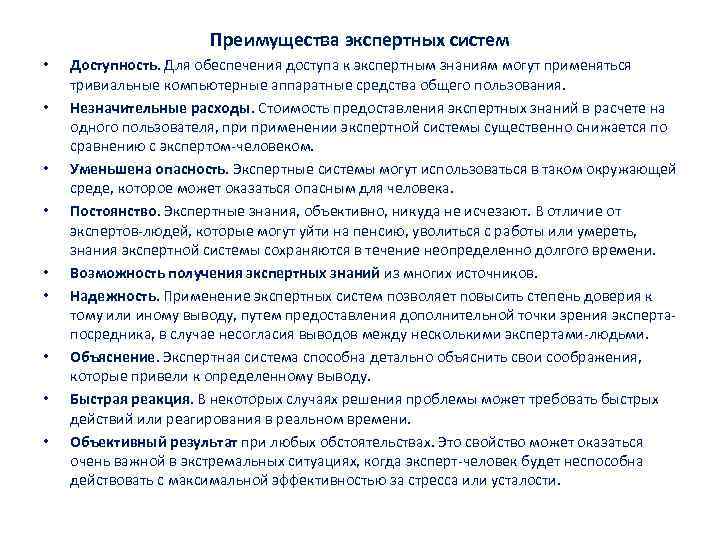 Преимущества экспертных систем

• Доступность. Для обеспечения доступа к экспертным знаниям могут применяться тривиальные компьютерные аппаратные средства общего пользования.

• Незначительные расходы. Стоимость предоставления экспертных знаний в расчете на одного пользователя, при применении экспертной системы существенно снижается по сравнению с экспертом-человеком.

• Уменьшена опасность. Экспертные системы могут использоваться в таком окружающей среде, которое может оказаться опасным для человека.

• Постоянство. Экспертные знания, объективно, никуда не исчезают. В отличие от экспертов-людей, которые могут уйти на пенсию, уволиться с работы или умереть, знания экспертной системы сохраняются в течение неопределенно долгого времени.

• Возможность получения экспертных знаний из многих источников.

• Надежность. Применение экспертных систем позволяет повысить степень доверия к тому или иному выводу, путем предоставления дополнительной точки зрения эксперта-посредника, в случае несогласия выводов между несколькими экспертами-людьми.

• Объяснение. Экспертная система способна детально объяснить свои соображения, которые привели к определенному выводу.

• Быстрая реакция. В некоторых случаях решения проблемы может требовать быстрых действий или реагирования в реальном времени.

• Объективный результат при любых обстоятельствах. Это свойство может оказаться очень важной в экстремальных ситуациях, когда эксперт-человек будет неспособна действовать с максимальной эффективностью за стресса или усталости.